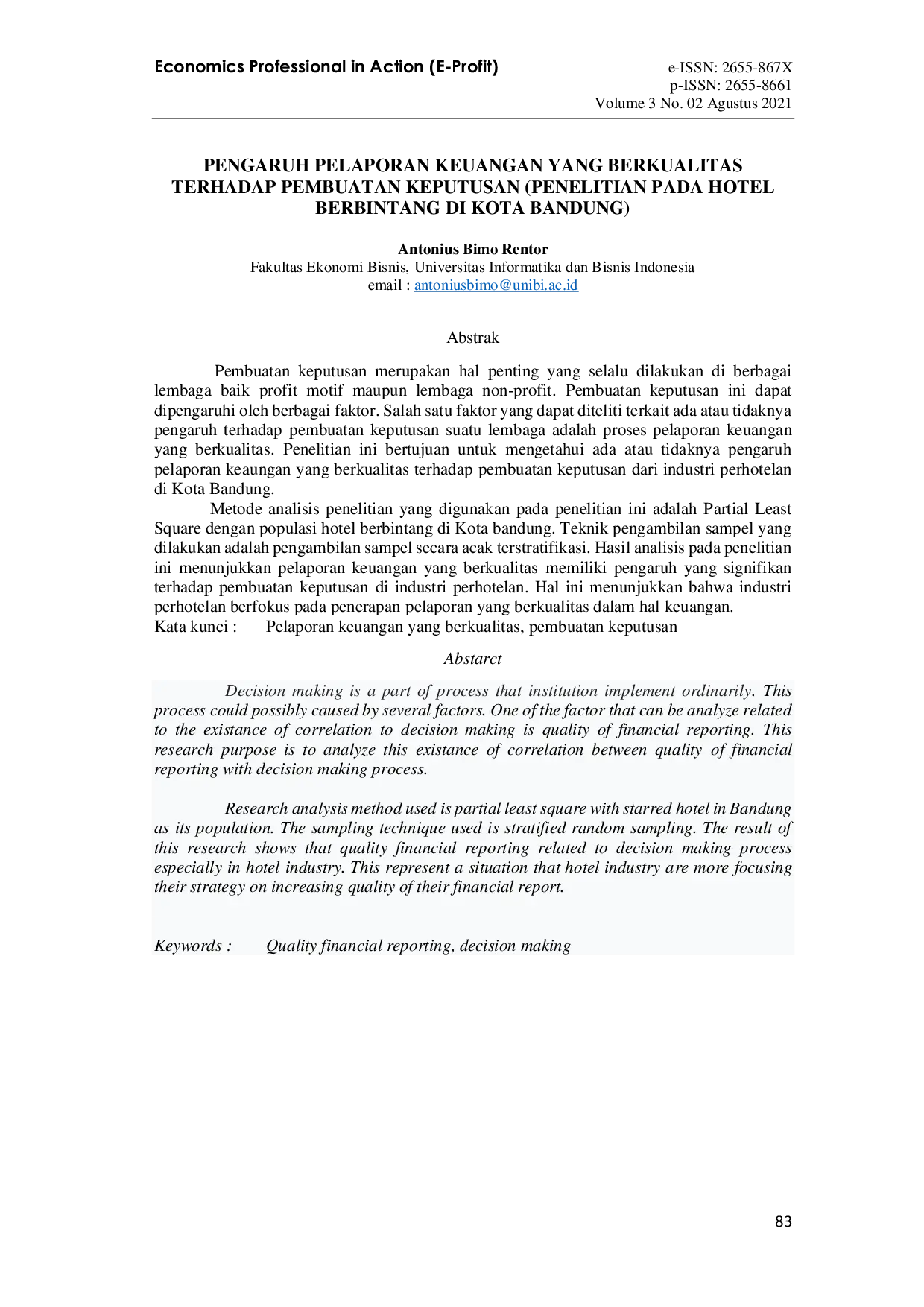 Economics Professional in Action (E-Profit)

e-ISSN: 2655-867X
p-ISSN: 2655-8661
Volume 3 No. 02 Agustus 2021

PENGARUH PELAPORAN KEUANGAN YANG BERKUALITAS TERHADAP PEMBUATAN KEPUTUSAN (PENELITIAN PADA HOTEL BERBINTANG DI KOTA BANDUNG)

Antonius Bimo Rentor
Fakultas Ekonomi Bisnis, Universitas Informatika dan Bisnis Indonesia
email : antoniusbimo@unibi.ac.id

Abstrak

Pembuatan keputusan merupakan hal penting yang selalu dilakukan di berbagai lembaga baik profit motif maupun lembaga non-profit. Pembuatan keputusan ini dapat dipengaruhi oleh berbagai faktor. Salah satu faktor yang dapat diteliti terkait ada atau tidaknya pengaruh terhadap pembuatan keputusan suatu lembaga adalah proses pelaporan keuangan yang berkualitas. Penelitian ini bertujuan untuk mengetahui ada atau tidaknya pengaruh pelaporan keaungan yang berkualitas terhadap pembuatan keputusan dari industri perhotelan di Kota Bandung.

Metode analisis penelitian yang digunakan pada penelitian ini adalah Partial Least Square dengan populasi hotel berbintang di Kota bandung. Teknik pengambilan sampel yang dilakukan adalah pengambilan sampel secara acak terstratifikasi. Hasil analisis pada penelitian ini menunjukkan pelaporan keuangan yang berkualitas memiliki pengaruh yang signifikan terhadap pembuatan keputusan di industri perhotelan. Hal ini menunjukkan bahwa industri perhotelan berfokus pada penerapan pelaporan yang berkualitas dalam hal keuangan.
Kata kunci : Pelaporan keuangan yang berkualitas, pembuatan keputusan

Abstarct

Decision making is a part of process that institution implement ordinarily. This process could possibly caused by several factors. One of the factor that can be analyze related to the existance of correlation to decision making is quality of financial reporting. This research purpose is to analyze this existance of correlation between quality of financial reporting with decision making process.

Research analysis method used is partial least square with starred hotel in Bandung as its population. The sampling technique used is stratified random sampling. The result of this research shows that quality financial reporting related to decision making process especially in hotel industry. This represent a situation that hotel industry are more focusing their strategy on increasing quality of their financial report.

Keywords : Quality financial reporting, decision making

83